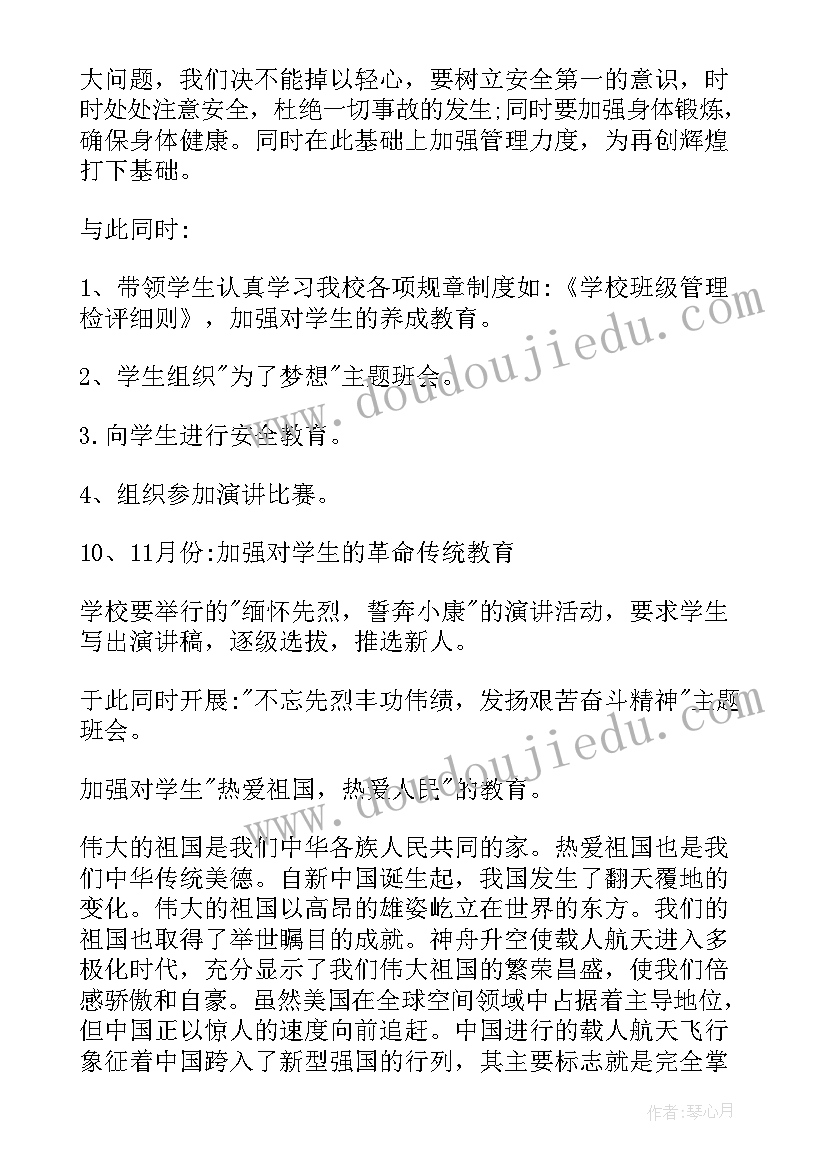 大问题，我们决不能掉以轻心，要树立安全第一的意识，时时处处注意安全，杜绝一切事故的发生;同时要加强身体锻炼，确保身体健康。同时在此基础上加强管理力度，为再创辉煌打下基础。

与此同时:

1、带领学生认真学习我校各项规章制度如:《学校班级管理检评细则》，加强对学生的养成教育。

2、学生组织"为了梦想"主题班会。

3.向学生进行安全教育。

4、组织参加演讲比赛。

10、11月份:加强对学生的革命传统教育

学校要举行的"缅怀先烈，誓奔小康"的演讲活动，要求学生写出演讲稿，逐级选拔，推选新人。

于此同时开展:"不忘先烈丰功伟绩，发扬艰苦奋斗精神"主题班会。

加强对学生"热爱祖国，热爱人民"的教育。

伟大的祖国是我们中华各族人民共同的家。热爱祖国也是我们中华传统美德。自新中国诞生起，我国发生了翻天覆地的变化。伟大的祖国以高昂的雄姿屹立在世界的东方。我们的祖国也取得了举世瞩目的成就。神舟升空使载人航天进入多极化时代，充分显示了我们伟大祖国的繁荣昌盛，使我们倍感骄傲和自豪。虽然美国在全球空间领域中占据着主导地位，但中国正以惊人的速度向前追赶。中国进行的载人航天飞行象征着中国跨入了新型强国的行列，其主要标志就是完全掌

www.doudoujiedu.com

作者:琴心月